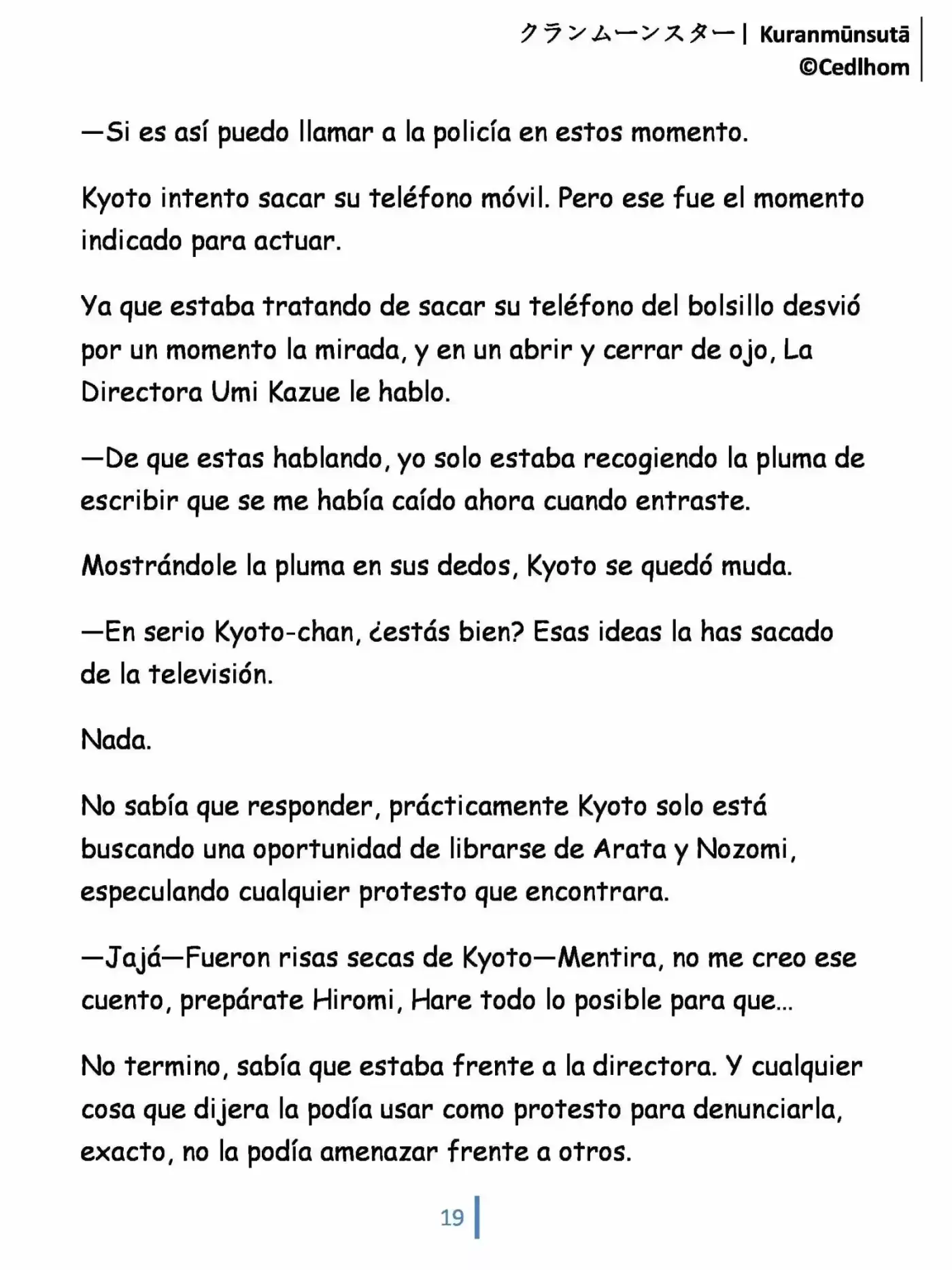 クランムーンスター | Kuranmūnsutā
©Cedlhom

—Si es así puedo llamar a la policía en estos momento.

Kyoto intento sacar su teléfono móvil. Pero ese fue el momento indicado para actuar.

Ya que estaba tratando de sacar su teléfono del bolsillo desvió por un momento la mirada, y en un abrir y cerrar de ojo, La Directora Umi Kazue le hablo.

—De que estas hablando, yo solo estaba recogiendo la pluma de escribir que se me había caído ahora cuando entraste.

Mostrándole la pluma en sus dedos, Kyoto se quedó muda.

—En serio Kyoto-chan, ¿estás bien? Esas ideas la has sacado de la televisión.

Nada.

No sabía que responder, prácticamente Kyoto solo está buscando una oportunidad de librarse de Arata y Nozomi, especulando cualquier protesto que encontrara.

—Jajá—Fueron risas secas de Kyoto—Mentira, no me creo ese cuento, prepárate Hiromi, Hare todo lo posible para que…

No termino, sabía que estaba frente a la directora. Y cualquier cosa que dijera la podía usar como protesto para denunciarla, exacto, no la podía amenazar frente a otros.

19